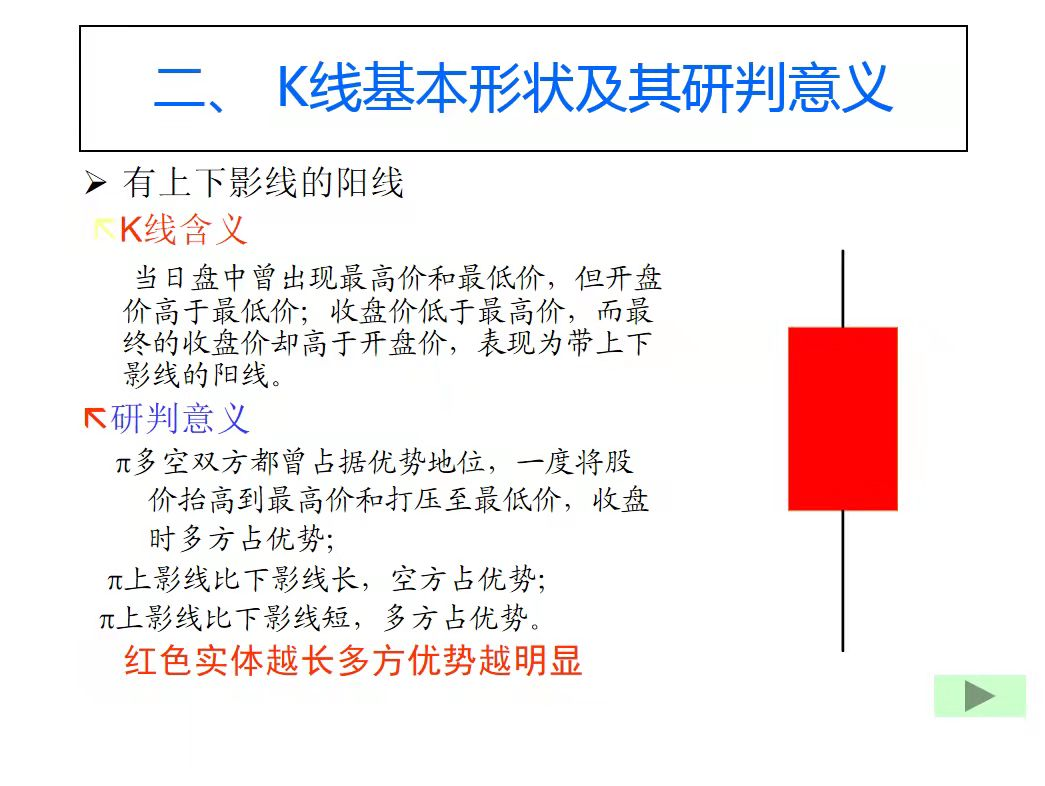 二、 K线基本形状及其研判意义

➢ 有上下影线的阳线

K线含义

当日盘中曾出现最高价和最低价，但开盘价高于最低价；收盘价低于最高价，而最终的收盘价却高于开盘价，表现为带上下影线的阳线。

研判意义

π多空双方都曾占据优势地位，一度将股价抬高到最高价和打压至最低价，收盘时多方占优势；

π上影线比下影线长，空方占优势；

π上影线比下影线短，多方占优势。

红色实体越长多方优势越明显